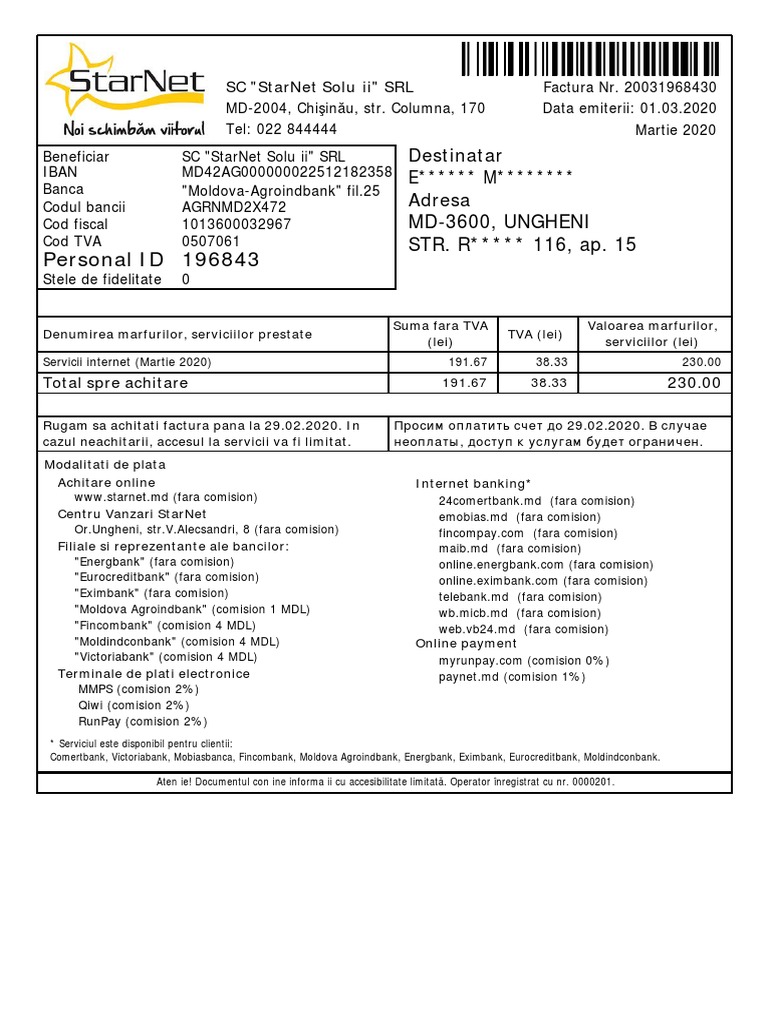 StarNet
Noi schimbăm viitorul

SC "StarNet Solu ii" SRL
MD-2004, Chişinău, str. Columna, 170
Tel: 022 844444

Factura Nr. 20031968430
Data emiterii: 01.03.2020
Martie 2020

| Beneficiar | SC "StarNet Solu ii" SRL |
|---|---|
| IBAN | MD42AG000000022512182358 |
| Banca | "Moldova-Agroindbank" fil.25 |
| Codul bancii | AGRNMD2X472 |
| Cod fiscal | 1013600032967 |
| Cod TVA | 0507061 |
| Personal ID | 196843 |
| Stele de fidelitate | 0 |

Destinatar
E****** M********
Adresa
MD-3600, UNGHENI
STR. R***** 116, ap. 15

| Denumirea marfurilor, serviciilor prestate | Suma fara TVA (lei) | TVA (lei) | Valoarea marfurilor, serviciilor (lei) |
|---|---|---|---|
| Servicii internet (Martie 2020) | 191.67 | 38.33 | 230.00 |
| Total spre achitare | 191.67 | 38.33 | 230.00 |

Rugam sa achitati factura pana la 29.02.2020. In cazul neachitarii, accesul la servicii va fi limitat.

Просим оплатить счет до 29.02.2020. В случае неоплаты, доступ к услугам будет ограничен.

Modalitati de plata
Achitare online
www.starnet.md (fara comision)
Centru Vanzari StarNet
Or.Ungheni, str.V.Alecsandri, 8 (fara comision)
Filiale si reprezentante ale bancilor:
"Energbank" (fara comision)
"Eurocreditbank" (fara comision)
"Eximbank" (fara comision)
"Moldova Agroindbank" (comision 1 MDL)
"Fincombank" (comision 4 MDL)
"Moldindconbank" (comision 4 MDL)
"Victoriabank" (comision 4 MDL)
Terminale de plati electronice
MMPS (comision 2%)
Qiwi (comision 2%)
RunPay (comision 2%)

Internet banking*
24comertbank.md (fara comision)
emobias.md (fara comision)
fincompay.com (fara comision)
maib.md (fara comision)
online.energbank.com (fara comision)
online.eximbank.com (fara comision)
telebank.md (fara comision)
wb.micb.md (fara comision)
web.vb24.md (fara comision)
Online payment
myrunpay.com (comision 0%)
paynet.md (comision 1%)

* Serviciul este disponibil pentru clientii:
Comertbank, Victoriabank, Mobiasbanca, Fincombank, Moldova Agroindbank, Energbank, Eximbank, Eurocreditbank, Moldindconbank.

Aten ie! Documentul con ine informa ii cu accesibilitate limitată. Operator înregistrat cu nr. 0000201.